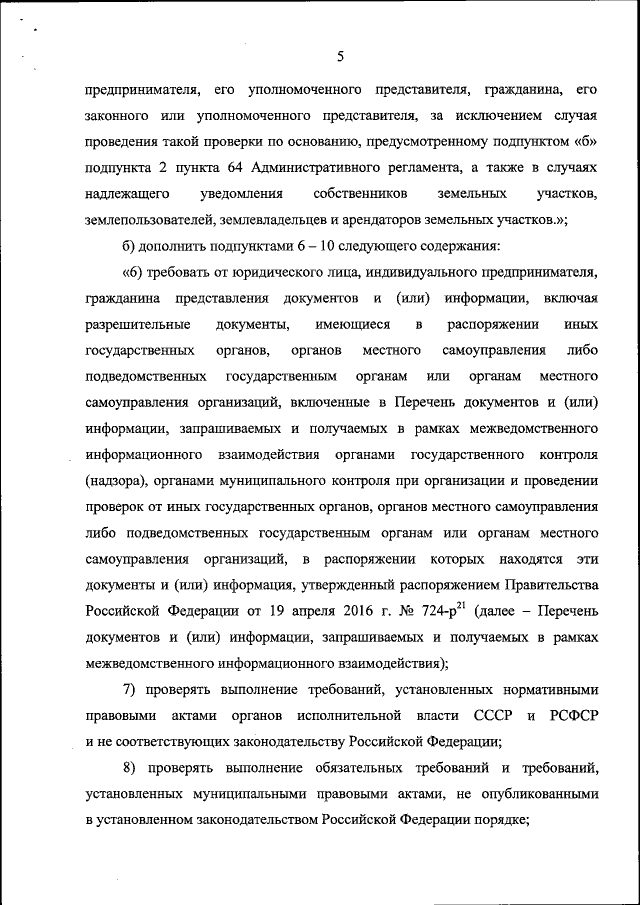 5

предпринимателя, его уполномоченного представителя, гражданина, его законного или уполномоченного представителя, за исключением случая проведения такой проверки по основанию, предусмотренному подпунктом «б» подпункта 2 пункта 64 Административного регламента, а также в случаях надлежащего уведомления собственников земельных участков, землепользователей, землевладельцев и арендаторов земельных участков.»;

б) дополнить подпунктами 6 – 10 следующего содержания:

«6) требовать от юридического лица, индивидуального предпринимателя, гражданина представления документов и (или) информации, включая разрешительные документы, имеющиеся в распоряжении иных государственных органов, органов местного самоуправления либо подведомственных государственным органам или органам местного самоуправления организаций, включенные в Перечень документов и (или) информации, запрашиваемых и получаемых в рамках межведомственного информационного взаимодействия органами государственного контроля (надзора), органами муниципального контроля при организации и проведении проверок от иных государственных органов, органов местного самоуправления либо подведомственных государственным органам или органам местного самоуправления организаций, в распоряжении которых находятся эти документы и (или) информация, утвержденный распоряжением Правительства Российской Федерации от 19 апреля 2016 г. № 724-р$^{21}$ (далее – Перечень документов и (или) информации, запрашиваемых и получаемых в рамках межведомственного информационного взаимодействия);

7) проверять выполнение требований, установленных нормативными правовыми актами органов исполнительной власти СССР и РСФСР и не соответствующих законодательству Российской Федерации;

8) проверять выполнение обязательных требований и требований, установленных муниципальными правовыми актами, не опубликованными в установленном законодательством Российской Федерации порядке;